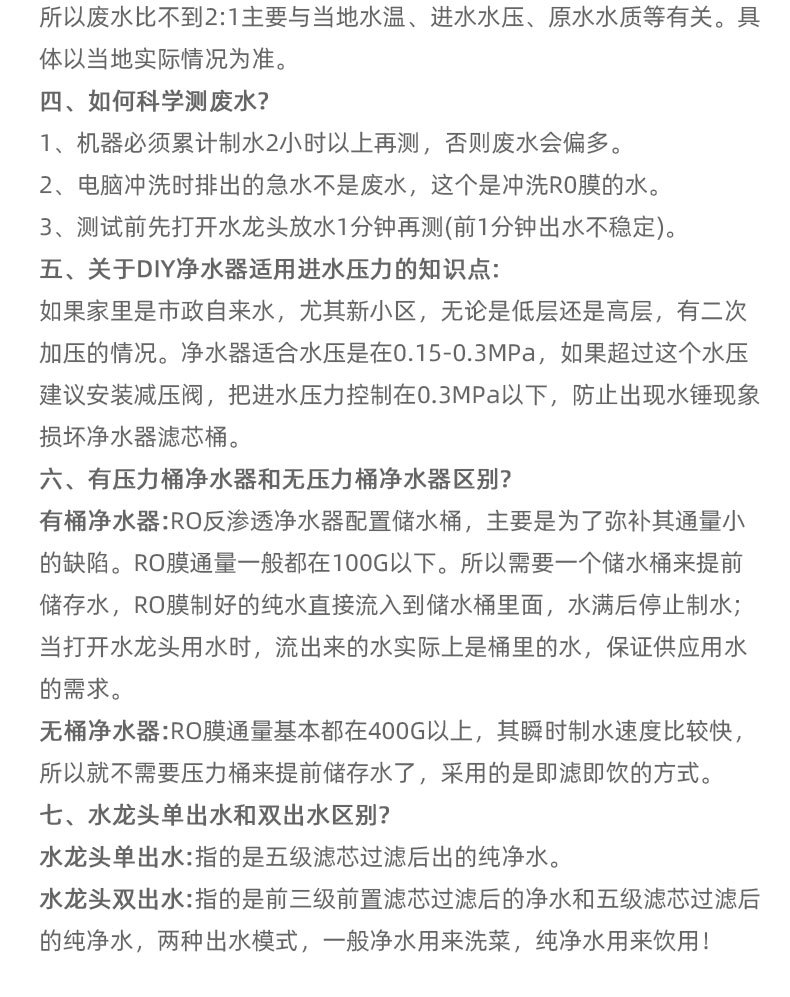 所以废水比不到2:1主要与当地水温、进水水压、原水水质等有关。具体以当地实际情况为准。

四、如何科学测废水?

1、机器必须累计制水2小时以上再测，否则废水会偏多。

2、电脑冲洗时排出的急水不是废水，这个是冲洗R0膜的水。

3、测试前先打开水龙头放水1分钟再测(前1分钟出水不稳定)。

五、关于DIY净水器适用进水压力的知识点:

如果家里是市政自来水，尤其新小区，无论是低层还是高层，有二次加压的情况。净水器适合水压是在0.15-0.3MPa，如果超过这个水压建议安装减压阀，把进水压力控制在0.3MPa以下，防止出现水锤现象损坏净水器滤芯桶。

六、有压力桶净水器和无压力桶净水器区别?

有桶净水器:RO反渗透净水器配置储水桶，主要是为了弥补其通量小的缺陷。RO膜通量一般都在100G以下。所以需要一个储水桶来提前储存水，RO膜制好的纯水直接流入到储水桶里面，水满后停止制水;当打开水龙头用水时，流出来的水实际上是桶里的水，保证供应用水的需求。

无桶净水器:RO膜通量基本都在400G以上，其瞬时制水速度比较快，所以就不需要压力桶来提前储存水了，采用的是即滤即饮的方式。

七、水龙头单出水和双出水区别?

水龙头单出水:指的是五级滤芯过滤后出的纯净水。

水龙头双出水:指的是前三级前置滤芯过滤后的净水和五级滤芯过滤后的纯净水，两种出水模式，一般净水用来洗菜，纯净水用来饮用!